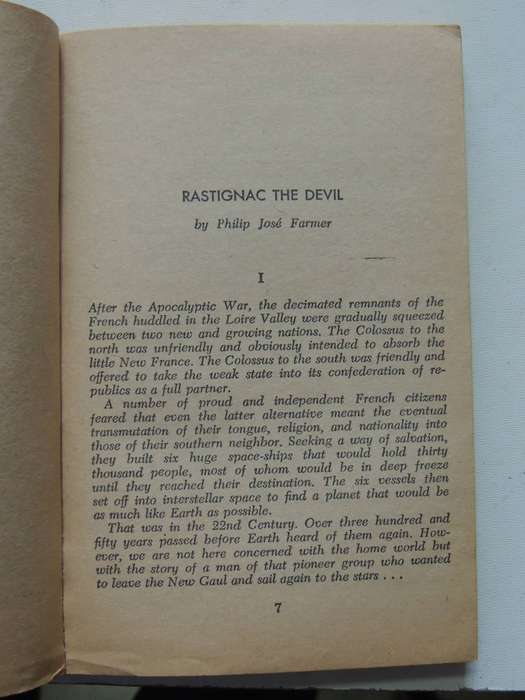 RASTIGNAC THE DEVIL

by Philip José Farmer

I

After the Apocalyptic War, the decimated remnants of the French huddled in the Loire Valley were gradually squeezed between two new and growing nations. The Colossus to the north was unfriendly and obviously intended to absorb the little New France. The Colossus to the south was friendly and offered to take the weak state into its confederation of republics as a full partner.

A number of proud and independent French citizens feared that even the latter alternative meant the eventual transmutation of their tongue, religion, and nationality into those of their southern neighbor. Seeking a way of salvation, they built six huge space-ships that would hold thirty thousand people, most of whom would be in deep freeze until they reached their destination. The six vessels then set off into interstellar space to find a planet that would be as much like Earth as possible.

That was in the 22nd Century. Over three hundred and fifty years passed before Earth heard of them again. However, we are not here concerned with the home world but with the story of a man of that pioneer group who wanted to leave the New Gaul and sail again to the stars . . .

7